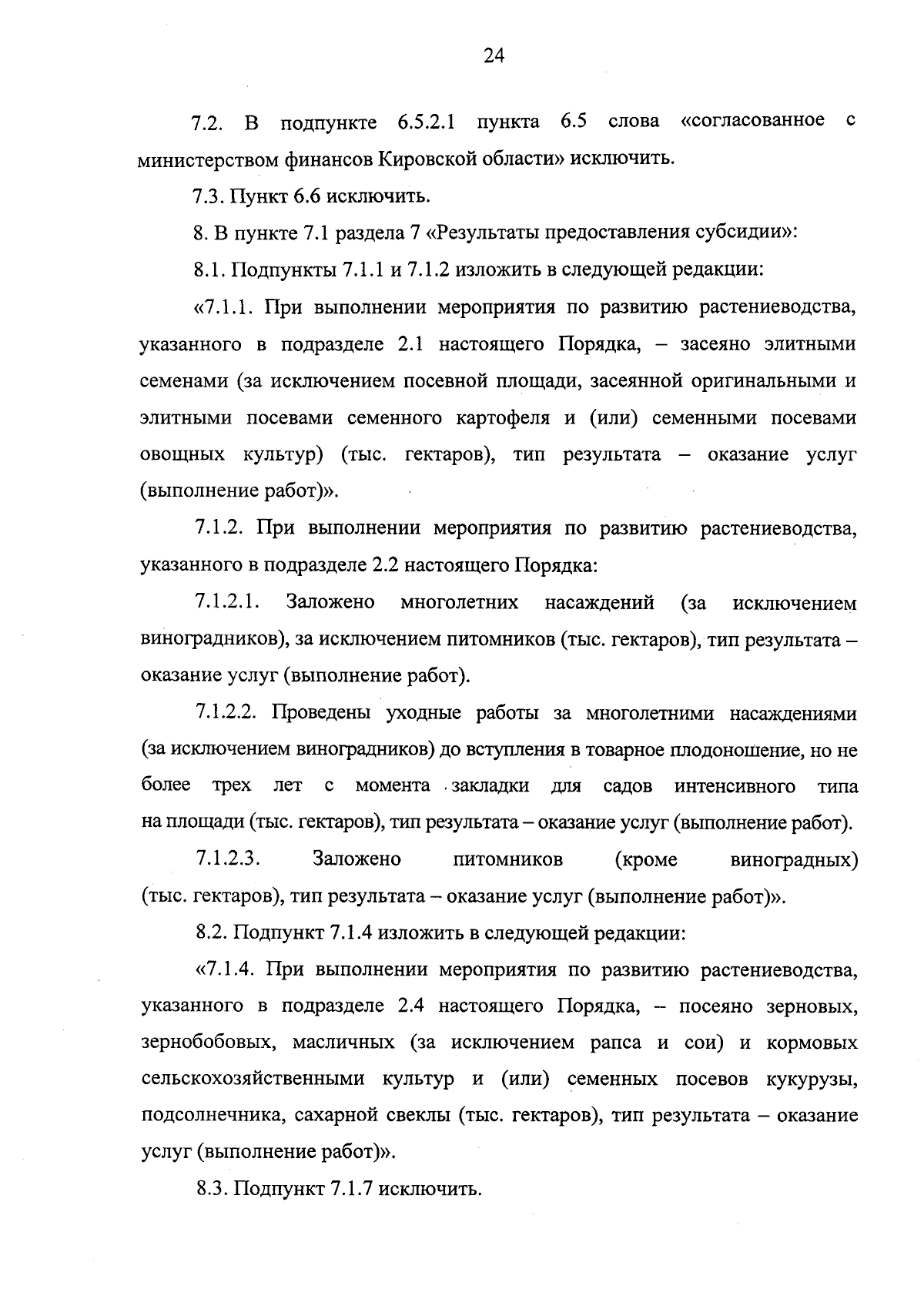 24

7.2. В подпункте 6.5.2.1 пункта 6.5 слова «согласованное с министерством финансов Кировской области» исключить.

7.3. Пункт 6.6 исключить.

8. В пункте 7.1 раздела 7 «Результаты предоставления субсидии»:

8.1. Подпункты 7.1.1 и 7.1.2 изложить в следующей редакции:

«7.1.1. При выполнении мероприятия по развитию растениеводства, указанного в подразделе 2.1 настоящего Порядка, – засеяно элитными семенами (за исключением посевной площади, засеянной оригинальными и элитными посевами семенного картофеля и (или) семенными посевами овощных культур) (тыс. гектаров), тип результата – оказание услуг (выполнение работ)».

7.1.2. При выполнении мероприятия по развитию растениеводства, указанного в подразделе 2.2 настоящего Порядка:

7.1.2.1. Заложено многолетних насаждений (за исключением виноградников), за исключением питомников (тыс. гектаров), тип результата – оказание услуг (выполнение работ).

7.1.2.2. Проведены уходные работы за многолетними насаждениями (за исключением виноградников) до вступления в товарное плодоношение, но не более трех лет с момента закладки для садов интенсивного типа на площади (тыс. гектаров), тип результата – оказание услуг (выполнение работ).

7.1.2.3. Заложено питомников (кроме виноградных) (тыс. гектаров), тип результата – оказание услуг (выполнение работ)».

8.2. Подпункт 7.1.4 изложить в следующей редакции:

«7.1.4. При выполнении мероприятия по развитию растениеводства, указанного в подразделе 2.4 настоящего Порядка, – посеяно зерновых, зернобобовых, масличных (за исключением рапса и сои) и кормовых сельскохозяйственными культур и (или) семенных посевов кукурузы, подсолнечника, сахарной свеклы (тыс. гектаров), тип результата – оказание услуг (выполнение работ)».

8.3. Подпункт 7.1.7 исключить.